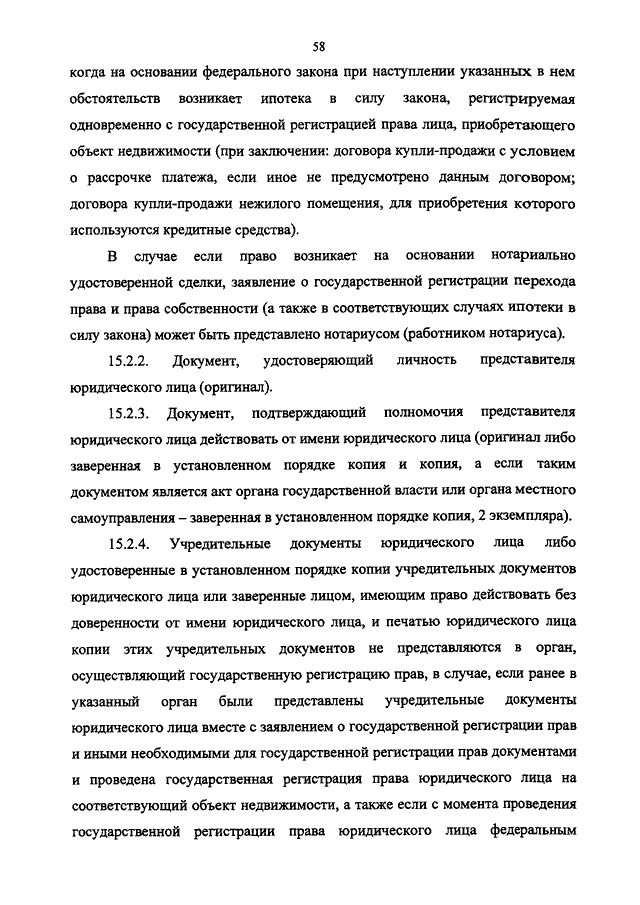 58

когда на основании федерального закона при наступлении указанных в нем обстоятельств возникает ипотека в силу закона, регистрируемая одновременно с государственной регистрацией права лица, приобретающего объект недвижимости (при заключении: договора купли-продажи с условием о рассрочке платежа, если иное не предусмотрено данным договором; договора купли-продажи нежилого помещения, для приобретения которого используются кредитные средства).

В случае если право возникает на основании нотариально удостоверенной сделки, заявление о государственной регистрации перехода права и права собственности (а также в соответствующих случаях ипотеки в силу закона) может быть представлено нотариусом (работником нотариуса).

15.2.2. Документ, удостоверяющий личность представителя юридического лица (оригинал).

15.2.3. Документ, подтверждающий полномочия представителя юридического лица действовать от имени юридического лица (оригинал либо заверенная в установленном порядке копия и копия, а если таким документом является акт органа государственной власти или органа местного самоуправления – заверенная в установленном порядке копия, 2 экземпляра).

15.2.4. Учредительные документы юридического лица либо удостоверенные в установленном порядке копии учредительных документов юридического лица или заверенные лицом, имеющим право действовать без доверенности от имени юридического лица, и печатью юридического лица копии этих учредительных документов не представляются в орган, осуществляющий государственную регистрацию прав, в случае, если ранее в указанный орган были представлены учредительные документы юридического лица вместе с заявлением о государственной регистрации прав и иными необходимыми для государственной регистрации прав документами и проведена государственная регистрация права юридического лица на соответствующий объект недвижимости, а также если с момента проведения государственной регистрации права юридического лица федеральным